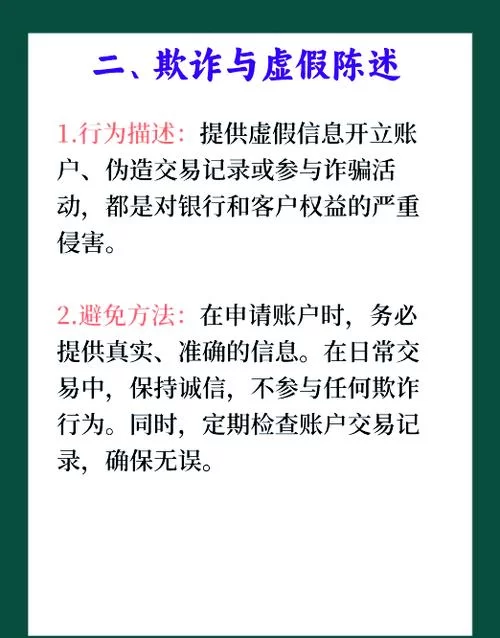 二、欺诈与虚假陈述

1.行为描述：提供虚假信息开立账户、伪造交易记录或参与诈骗活动，都是对银行和客户权益的严重侵害。

2.避免方法：在申请账户时，务必提供真实、准确的信息。在日常交易中，保持诚信，不参与任何欺诈行为。同时，定期检查账户交易记录，确保无误。